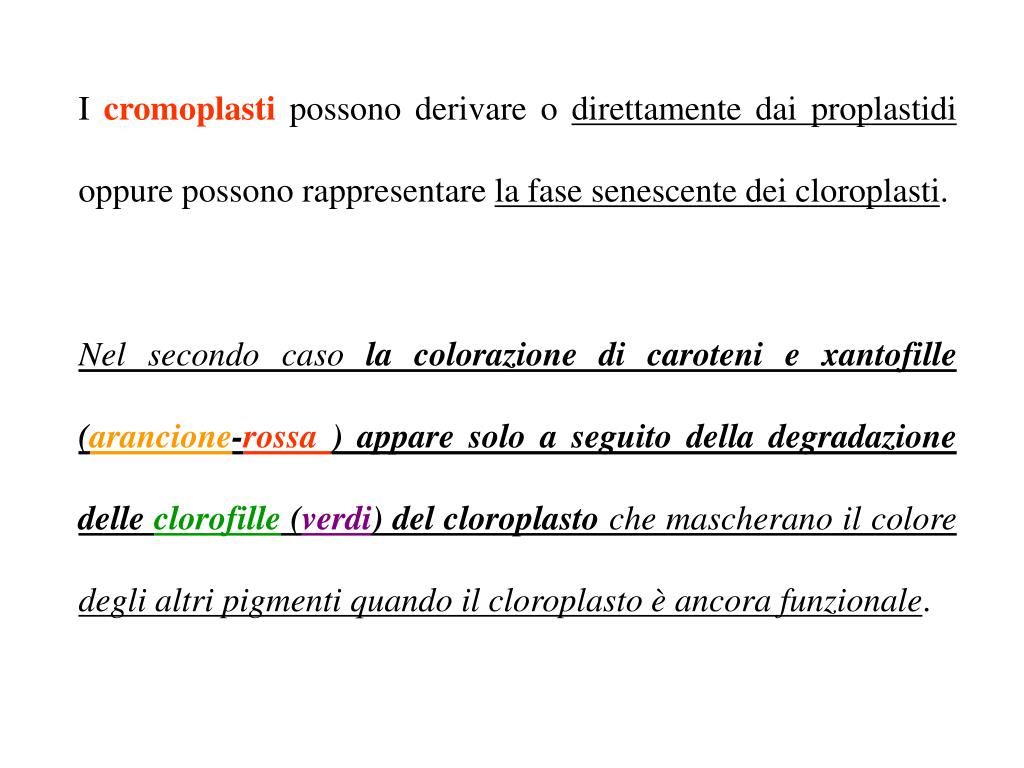 I cromoplasti possono derivare o direttamente dai proplastidi oppure possono rappresentare la fase senescente dei cloroplasti.

Nel secondo caso la colorazione di caroteni e xantofille (arancione-rossa ) appare solo a seguito della degradazione delle clorofille (verdi) del cloroplasto che mascherano il colore degli altri pigmenti quando il cloroplasto è ancora funzionale.